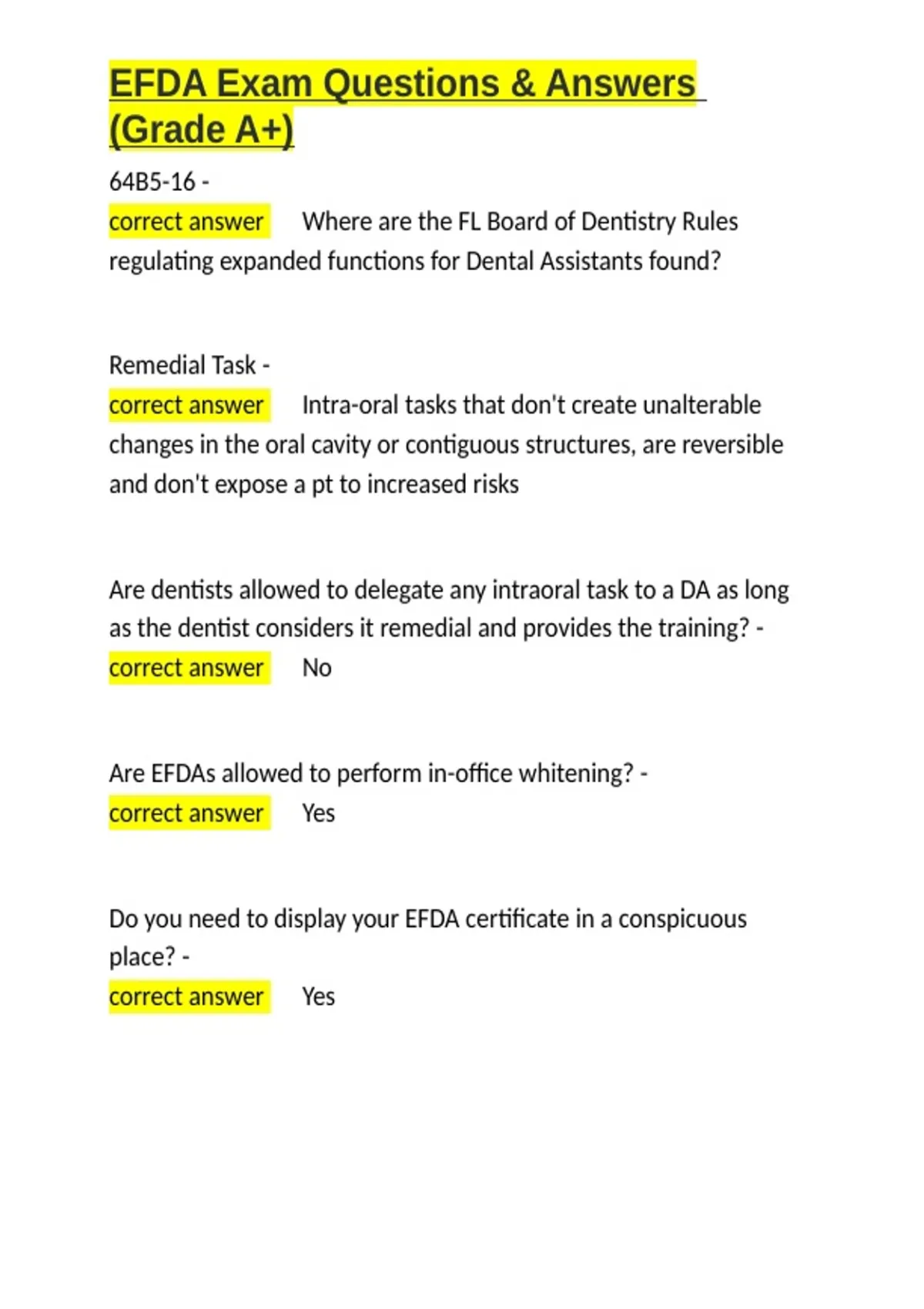 EFDA Exam Questions & Answers (Grade A+)

64B5-16 -
correct answer Where are the FL Board of Dentistry Rules regulating expanded functions for Dental Assistants found?

Remedial Task -
correct answer Intra-oral tasks that don't create unalterable changes in the oral cavity or contiguous structures, are reversible and don't expose a pt to increased risks

Are dentists allowed to delegate any intraoral task to a DA as long as the dentist considers it remedial and provides the training? -
correct answer No

Are EFDAs allowed to perform in-office whitening? -
correct answer Yes

Do you need to display your EFDA certificate in a conspicuous place? -
correct answer Yes